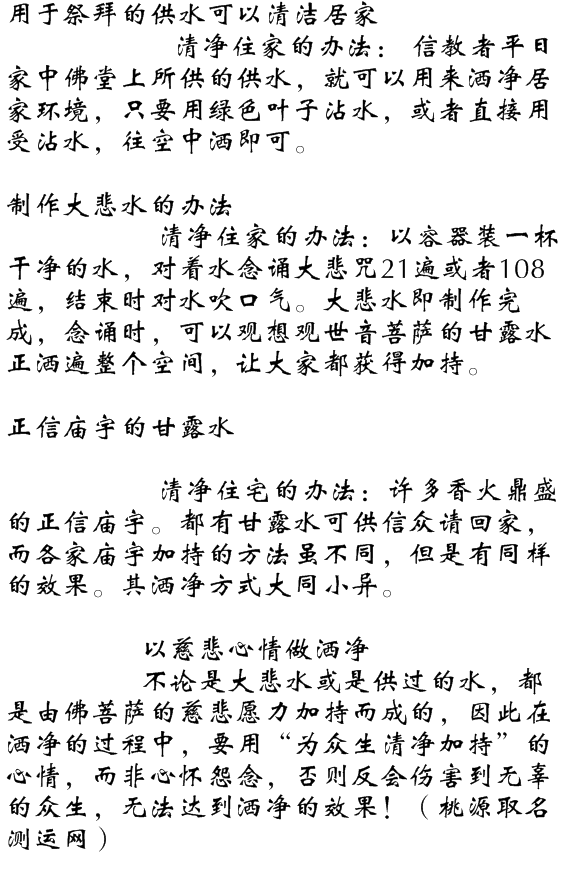 用于祭拜的供水可以清洁居家

清净住家的办法：信教者平日家中佛堂上所供的供水，就可以用来洒净居家环境，只要用绿色叶子沾水，或者直接用受沾水，往空中洒即可。

制作大悲水的办法

清净住家的办法：以容器装一杯干净的水，对着水念诵大悲咒21遍或者108遍，结束时对水吹口气。大悲水即制作完成，念诵时，可以观想观世音菩萨的甘露水正洒遍整个空间，让大家都获得加持。

正信庙宇的甘露水

清净住宅的办法：许多香火鼎盛的正信庙宇。都有甘露水可供信众请回家，而各家庙宇加持的方法虽不同，但是有同样的效果。其洒净方式大同小异。

以慈悲心情做洒净

不论是大悲水或是供过的水，都是由佛菩萨的慈悲愿力加持而成的，因此在洒净的过程中，要用“为众生清净加持”的心情，而非心怀怨念，否则反会伤害到无辜的众生，无法达到洒净的效果！（桃源取名测运网）